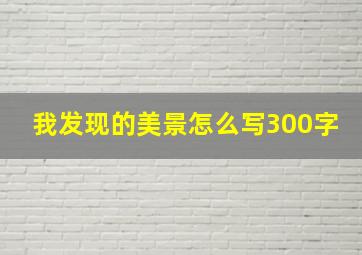 我发现的美景怎么写300字